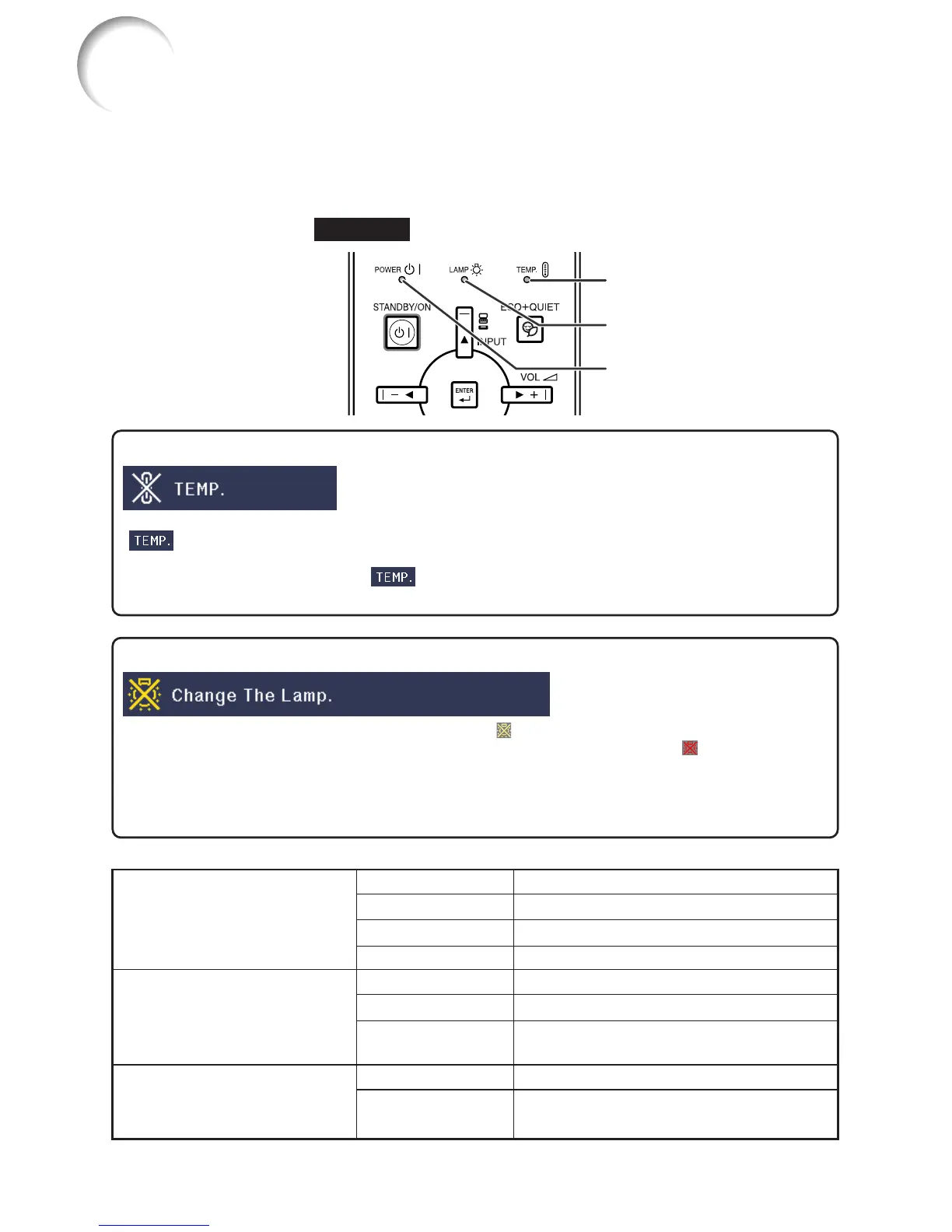 POWER
LAMP
TEMP.
STANDBY/ON
ECO+QUIET
INPUT
VOL
ENTER

TEMP.

TEMP.

TEMP.

Change The Lamp.